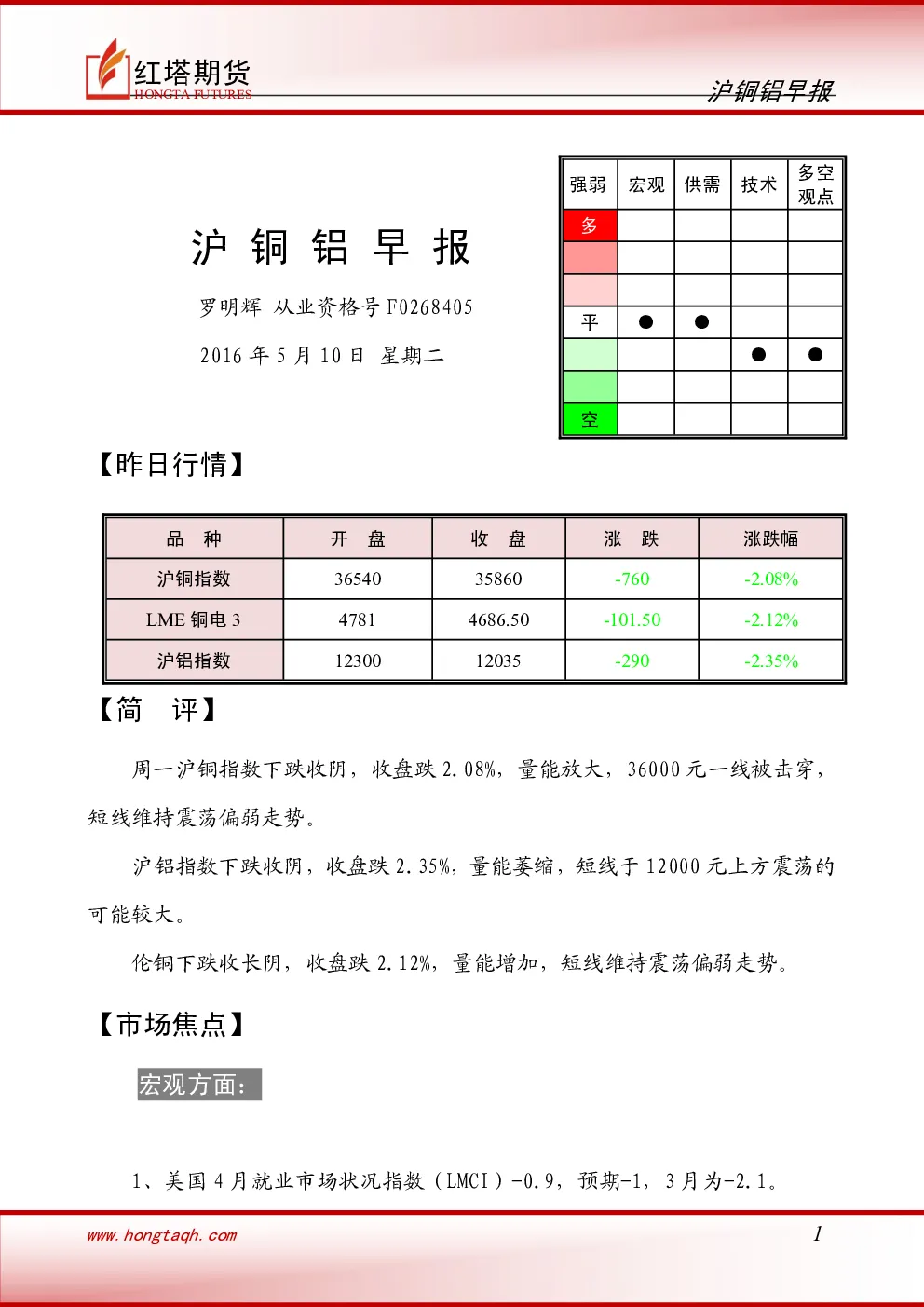 红塔期货
HONGTA FUTURES

沪铜铝早报

沪 铜 铝 早 报

罗明辉 从业资格号F0268405

2016年5月10日 星期二

| 强弱 | 宏观 | 供需 | 技术 | 多空观点 |
|---|---|---|---|---|
| 多 | | | | |
| | | | | |
| | | | | |
| 平 | ● | ● | | |
| | | | ● | ● |
| | | | | |
| 空 | | | | |

【昨日行情】

| 品　种 | 开　盘 | 收　盘 | 涨　跌 | 涨跌幅 |
|---|---|---|---|---|
| 沪铜指数 | 36540 | 35860 | -760 | -2.08% |
| LME铜电3 | 4781 | 4686.50 | -101.50 | -2.12% |
| 沪铝指数 | 12300 | 12035 | -290 | -2.35% |

【简　评】

周一沪铜指数下跌收阴，收盘跌2.08%，量能放大，36000元一线被击穿，短线维持震荡偏弱走势。

沪铝指数下跌收阴，收盘跌2.35%，量能萎缩，短线于12000元上方震荡的可能较大。

伦铜下跌收长阴，收盘跌2.12%，量能增加，短线维持震荡偏弱走势。

【市场焦点】

宏观方面：

1、美国4月就业市场状况指数（LMCI）-0.9，预期-1，3月为-2.1。

www.hongtaqh.com

1